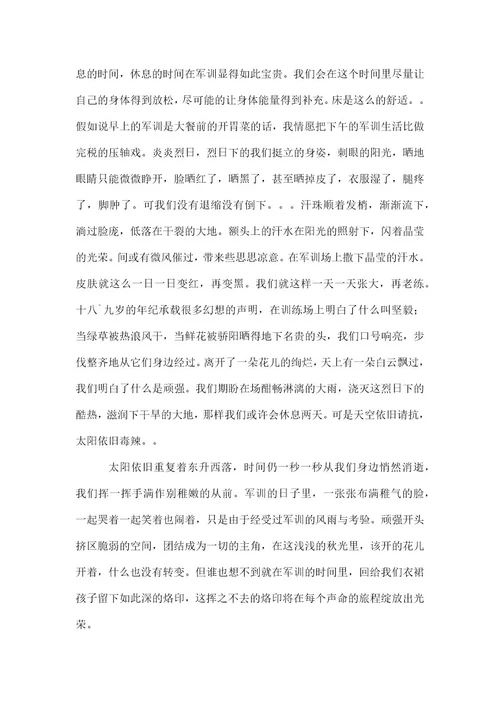 息的时间，休息的时间在军训显得如此宝贵。我们会在这个时间里尽量让自己的身体得到放松，尽可能的让身体能量得到补充。床是这么的舒适。。假如说早上的军训是大餐前的开胃菜的话，我情愿把下午的军训生活比做完税的压轴戏。炎炎烈日，烈日下的我们挺立的身姿，刺眼的阳光，晒地眼睛只能微微睁开，脸晒红了，晒黑了，甚至晒掉皮了，衣服湿了，腿疼了，脚肿了。可我们没有退缩没有倒下。。。汗珠顺着发梢，渐渐流下，淌过脸庞，低落在干裂的大地。额头上的汗水在阳光的照射下，闪着晶莹的光荣。间或有微风催过，带来些思思凉意。在军训场上撒下晶莹的汗水。皮肤就这么一日一日变红，再变黑。我们就这样一天一天张大，再老练。十八`九岁的年纪承载很多幻想的声明，在训练场上明白了什么叫坚毅：当绿草被热浪风干，当鲜花被骄阳晒得地下名贵的头，我们口号响亮，步伐整齐地从它们身边经过。离开了一朵花儿的绚烂，天上有一朵白云飘过，我们明白了什么是顽强。我们期盼在场酣畅淋漓的大雨，浇灭这烈日下的酷热，滋润下干旱的大地，那样我们或许会休息两天。可是天空依旧请抗，太阳依旧毒辣。。

太阳依旧重复着东升西落，时间仍一秒一秒从我们身边悄然消逝，我们挥一挥手满作别稚嫩的从前。军训的日子里，一张张布满稚气的脸，一起哭着一起笑着也闹着，只是由于经受过军训的风雨与考验。顽强开头挤区脆弱的空间，团结成为一切的主角，在这浅浅的秋光里，该开的花儿开着，什么也没有转变。但谁也想不到就在军训的时间里，回给我们衣裙孩子留下如此深的烙印，这挥之不去的烙印将在每个声命的旅程绽放出光荣。